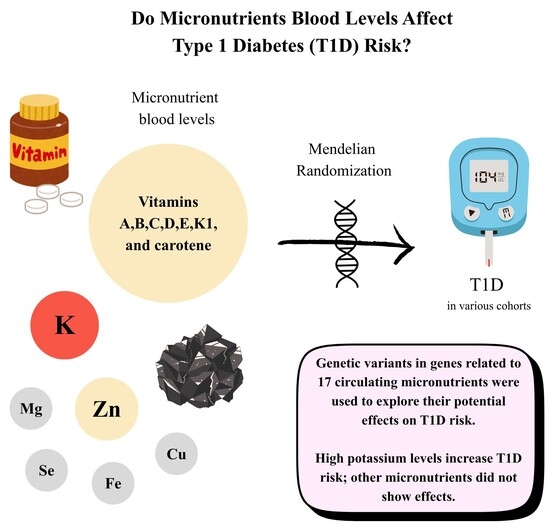 Do Micronutrients Blood Levels Affect Type 1 Diabetes (T1D) Risk?

Vitamin

Micronutrient blood levels

Vitamins A,B,C,D,E,K1, and carotene

Mendelian Randomization

104

T1D
in various cohorts

K

Mg

Zn

Se

Fe

Cu

Genetic variants in genes related to 17 circulating micronutrients were used to explore their potential effects on T1D risk.

High potassium levels increase T1D risk; other micronutrients did not show effects.